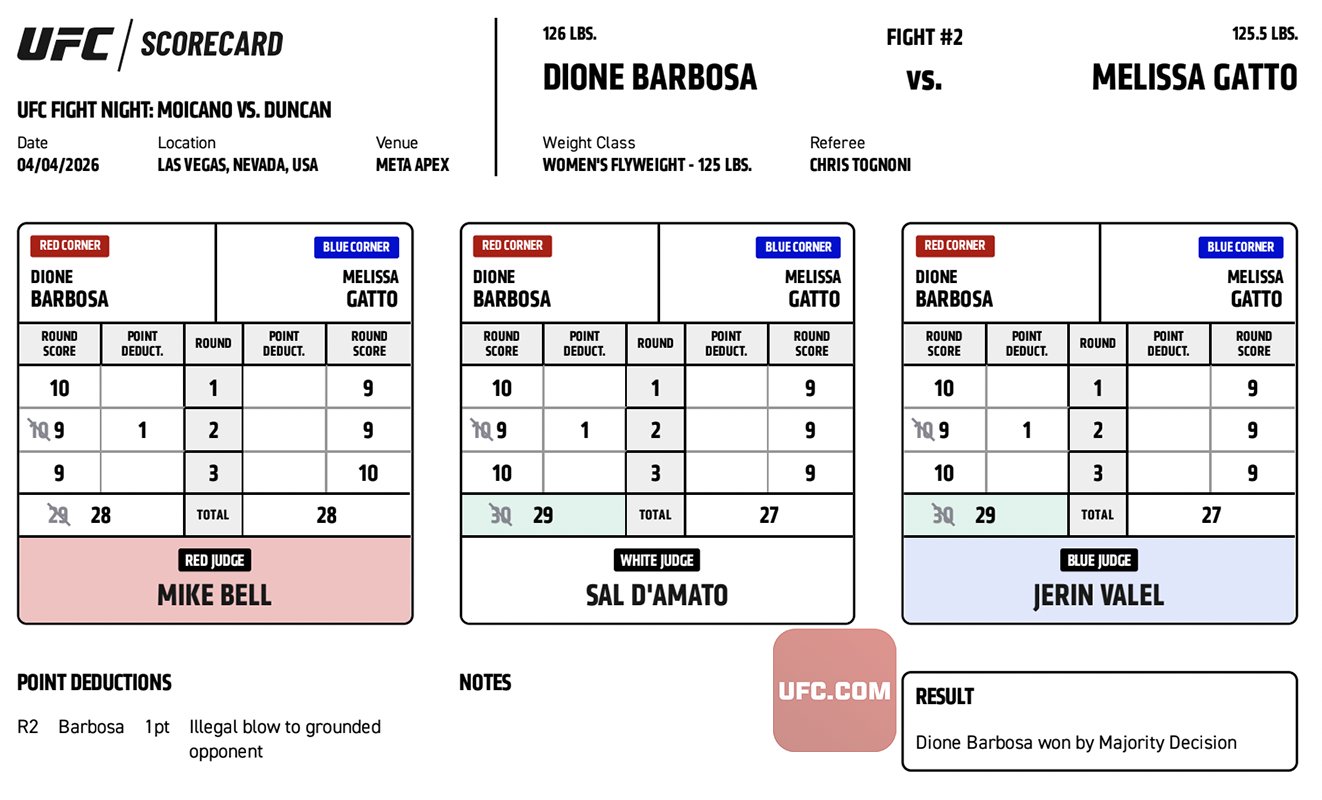 UFC / SCORECARD

UFC FIGHT NIGHT: MOICANO VS. DUNCAN

Date
04/04/2026

Location
LAS VEGAS, NEVADA, USA

Venue
META APEX

126 LBS.
DIONE BARBOSA

FIGHT #2
vs.

125.5 LBS.
MELISSA GATTO

Weight Class
WOMEN'S FLYWEIGHT - 125 LBS.

Referee
CHRIS TOGNONI

RED CORNER
DIONE BARBOSA

BLUE CORNER
MELISSA GATTO

| ROUND SCORE | POINT DEDUCT. | ROUND | POINT DEDUCT. | ROUND SCORE |
|---|---|---|---|---|
| 10 | | 1 | | 9 |
| ~~10~~ 9 | 1 | 2 | | 9 |
| 9 | | 3 | | 10 |
| ~~29~~ 28 | | TOTAL | | 28 |

RED JUDGE
MIKE BELL

RED CORNER
DIONE BARBOSA

BLUE CORNER
MELISSA GATTO

| ROUND SCORE | POINT DEDUCT. | ROUND | POINT DEDUCT. | ROUND SCORE |
|---|---|---|---|---|
| 10 | | 1 | | 9 |
| ~~10~~ 9 | 1 | 2 | | 9 |
| 10 | | 3 | | 9 |
| ~~30~~ 29 | | TOTAL | | 27 |

WHITE JUDGE
SAL D'AMATO

RED CORNER
DIONE BARBOSA

BLUE CORNER
MELISSA GATTO

| ROUND SCORE | POINT DEDUCT. | ROUND | POINT DEDUCT. | ROUND SCORE |
|---|---|---|---|---|
| 10 | | 1 | | 9 |
| ~~10~~ 9 | 1 | 2 | | 9 |
| 10 | | 3 | | 9 |
| ~~30~~ 29 | | TOTAL | | 27 |

BLUE JUDGE
JERIN VALEL

POINT DEDUCTIONS

R2 Barbosa 1pt Illegal blow to grounded opponent

NOTES

UFC.COM

RESULT

Dione Barbosa won by Majority Decision